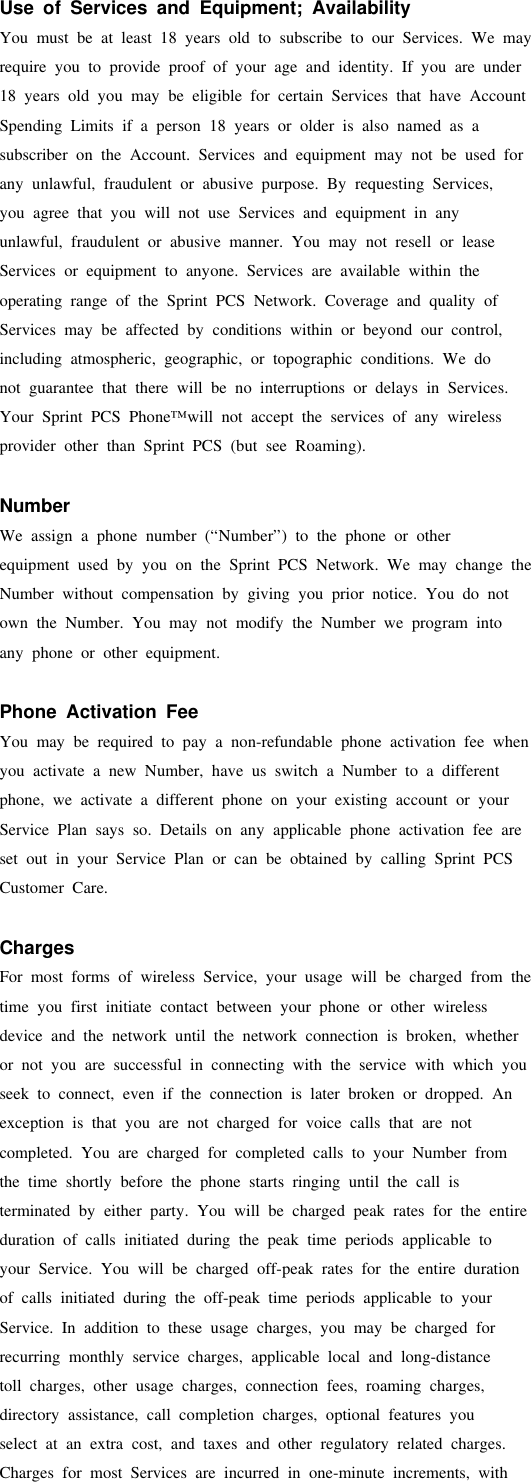 Use of Services and Equipment; Availability

You must be at least 18 years old to subscribe to our Services. We may require you to provide proof of your age and identity. If you are under 18 years old you may be eligible for certain Services that have Account Spending Limits if a person 18 years or older is also named as a subscriber on the Account. Services and equipment may not be used for any unlawful, fraudulent or abusive purpose. By requesting Services, you agree that you will not use Services and equipment in any unlawful, fraudulent or abusive manner. You may not resell or lease Services or equipment to anyone. Services are available within the operating range of the Sprint PCS Network. Coverage and quality of Services may be affected by conditions within or beyond our control, including atmospheric, geographic, or topographic conditions. We do not guarantee that there will be no interruptions or delays in Services. Your Sprint PCS Phone™will not accept the services of any wireless provider other than Sprint PCS (but see Roaming).

Number

We assign a phone number (“Number”) to the phone or other equipment used by you on the Sprint PCS Network. We may change the Number without compensation by giving you prior notice. You do not own the Number. You may not modify the Number we program into any phone or other equipment.

Phone Activation Fee

You may be required to pay a non-refundable phone activation fee when you activate a new Number, have us switch a Number to a different phone, we activate a different phone on your existing account or your Service Plan says so. Details on any applicable phone activation fee are set out in your Service Plan or can be obtained by calling Sprint PCS Customer Care.

Charges

For most forms of wireless Service, your usage will be charged from the time you first initiate contact between your phone or other wireless device and the network until the network connection is broken, whether or not you are successful in connecting with the service with which you seek to connect, even if the connection is later broken or dropped. An exception is that you are not charged for voice calls that are not completed. You are charged for completed calls to your Number from the time shortly before the phone starts ringing until the call is terminated by either party. You will be charged peak rates for the entire duration of calls initiated during the peak time periods applicable to your Service. You will be charged off-peak rates for the entire duration of calls initiated during the off-peak time periods applicable to your Service. In addition to these usage charges, you may be charged for recurring monthly service charges, applicable local and long-distance toll charges, other usage charges, connection fees, roaming charges, directory assistance, call completion charges, optional features you select at an extra cost, and taxes and other regulatory related charges. Charges for most Services are incurred in one-minute increments, with